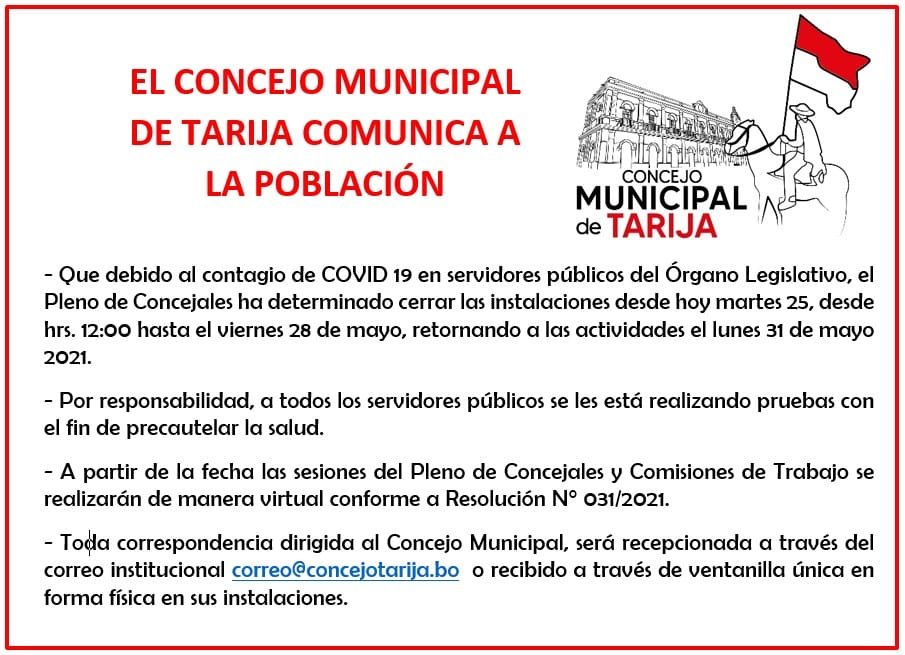 EL CONCEJO MUNICIPAL DE TARIJA COMUNICA A LA POBLACIÓN

CONCEJO MUNICIPAL de TARIJA

- Que debido al contagio de COVID 19 en servidores públicos del Órgano Legislativo, el Pleno de Concejales ha determinado cerrar las instalaciones desde hoy martes 25, desde hrs. 12:00 hasta el viernes 28 de mayo, retornando a las actividades el lunes 31 de mayo 2021.

- Por responsabilidad, a todos los servidores públicos se les está realizando pruebas con el fin de precautelar la salud.

- A partir de la fecha las sesiones del Pleno de Concejales y Comisiones de Trabajo se realizarán de manera virtual conforme a Resolución N° 031/2021.

- Toda correspondencia dirigida al Concejo Municipal, será recepcionada a través del correo institucional correo@concejotarija.bo o recibido a través de ventanilla única en forma física en sus instalaciones.